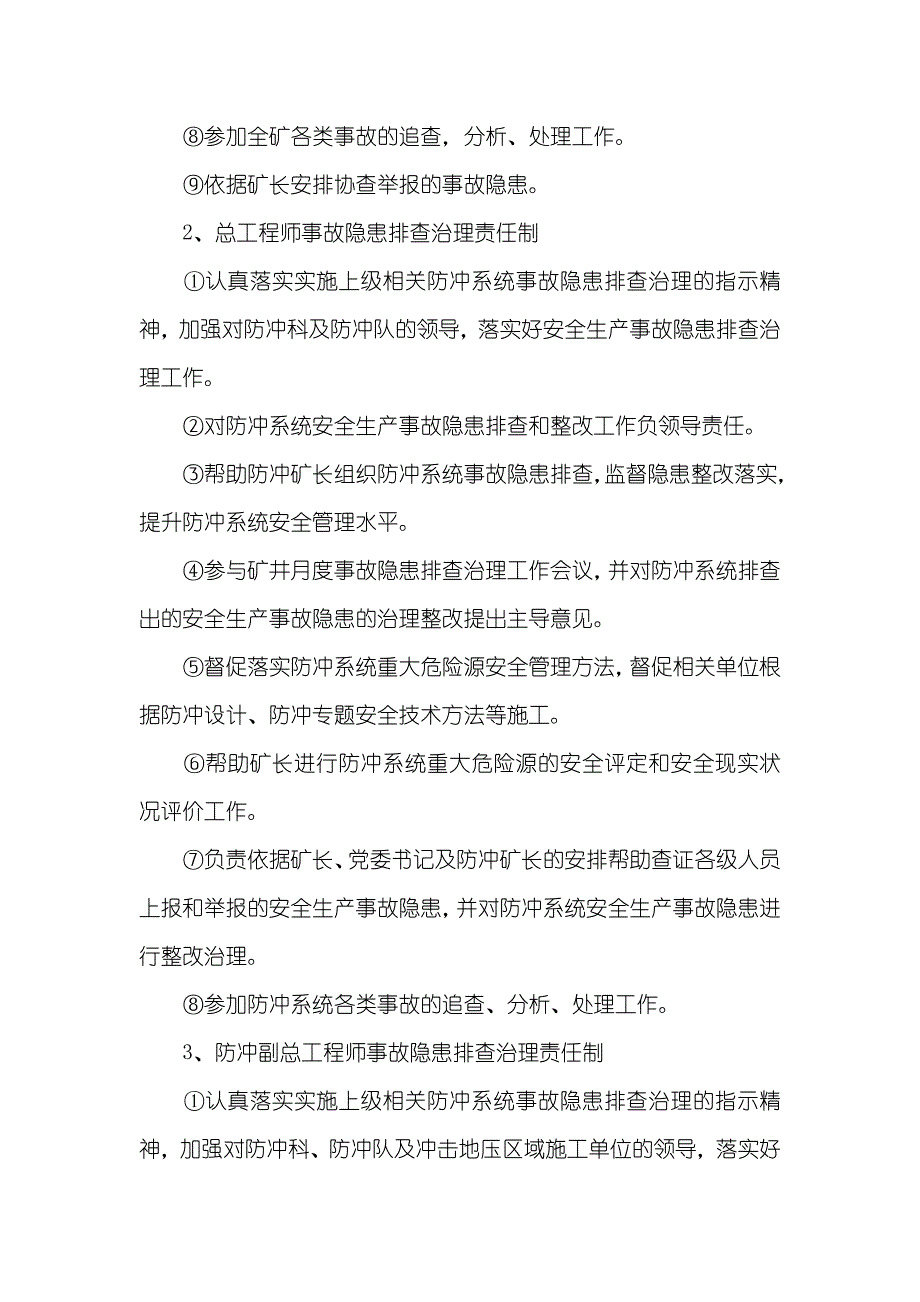 ⑧参加全矿各类事故的追查，分析、处理工作。

⑨依据矿长安排协查举报的事故隐患。

2、总工程师事故隐患排查治理责任制

①认真落实实施上级相关防冲系统事故隐患排查治理的指示精神，加强对防冲科及防冲队的领导，落实好安全生产事故隐患排查治理工作。

②对防冲系统安全生产事故隐患排查和整改工作负领导责任。

③帮助防冲矿长组织防冲系统事故隐患排查，监督隐患整改落实，提升防冲系统安全管理水平。

④参与矿井月度事故隐患排查治理工作会议，并对防冲系统排查出的安全生产事故隐患的治理整改提出主导意见。

⑤督促落实防冲系统重大危险源安全管理方法，督促相关单位根据防冲设计、防冲专题安全技术方法等施工。

⑥帮助矿长进行防冲系统重大危险源的安全评定和安全现实状况评价工作。

⑦负责依据矿长、党委书记及防冲矿长的安排帮助查证各级人员上报和举报的安全生产事故隐患，并对防冲系统安全生产事故隐患进行整改治理。

⑧参加防冲系统各类事故的追查、分析、处理工作。

3、防冲副总工程师事故隐患排查治理责任制

①认真落实实施上级相关防冲系统事故隐患排查治理的指示精神，加强对防冲科、防冲队及冲击地压区域施工单位的领导，落实好